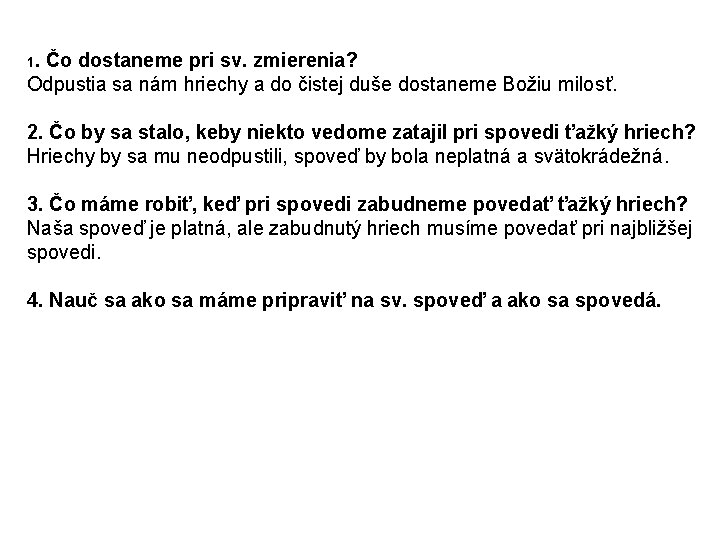 1. Čo dostaneme pri sv. zmierenia?
Odpustia sa nám hriechy a do čistej duše dostaneme Božiu milosť.

2. Čo by sa stalo, keby niekto vedome zatajil pri spovedi ťažký hriech?
Hriechy by sa mu neodpustili, spoveď by bola neplatná a svätokrádežná.

3. Čo máme robiť, keď pri spovedi zabudneme povedať ťažký hriech?
Naša spoveď je platná, ale zabudnutý hriech musíme povedať pri najbližšej spovedi.

4. Nauč sa ako sa máme pripraviť na sv. spoveď a ako sa spovedá.